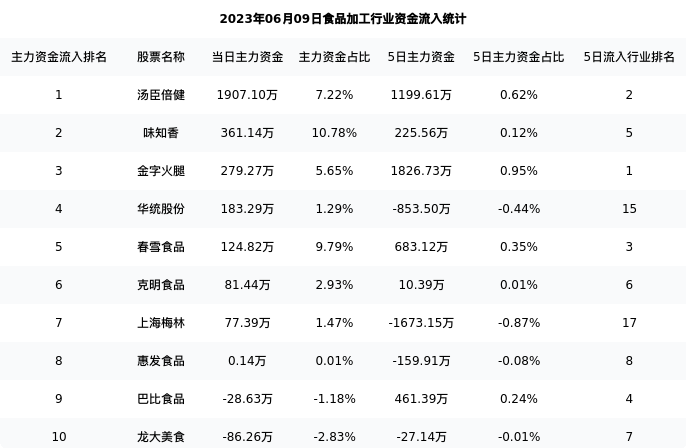 2023年06月09日食品加工行业资金流入统计

| 主力资金流入排名 | 股票名称 | 当日主力资金 | 主力资金占比 | 5日主力资金 | 5日主力资金占比 | 5日流入行业排名 |
|---|---|---|---|---|---|---|
| 1 | 汤臣倍健 | 1907.10万 | 7.22% | 1199.61万 | 0.62% | 2 |
| 2 | 味知香 | 361.14万 | 10.78% | 225.56万 | 0.12% | 5 |
| 3 | 金字火腿 | 279.27万 | 5.65% | 1826.73万 | 0.95% | 1 |
| 4 | 华统股份 | 183.29万 | 1.29% | -853.50万 | -0.44% | 15 |
| 5 | 春雪食品 | 124.82万 | 9.79% | 683.12万 | 0.35% | 3 |
| 6 | 克明食品 | 81.44万 | 2.93% | 10.39万 | 0.01% | 6 |
| 7 | 上海梅林 | 77.39万 | 1.47% | -1673.15万 | -0.87% | 17 |
| 8 | 惠发食品 | 0.14万 | 0.01% | -159.91万 | -0.08% | 8 |
| 9 | 巴比食品 | -28.63万 | -1.18% | 461.39万 | 0.24% | 4 |
| 10 | 龙大美食 | -86.26万 | -2.83% | -27.14万 | -0.01% | 7 |